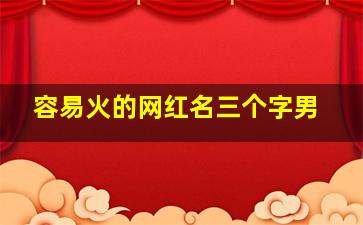 容易火的网红名三个字男